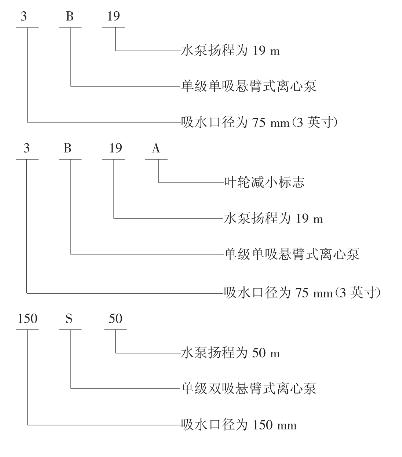 3 B 19

水泵扬程为 19 m

单级单吸悬臂式离心泵

吸水口径为 75 mm(3 英寸)

3 B 19 A

叶轮减小标志

水泵扬程为 19 m

单级单吸悬臂式离心泵

吸水口径为 75 mm(3 英寸)

150 S 50

水泵扬程为 50 m

单级双吸悬臂式离心泵

吸水口径为 150 mm